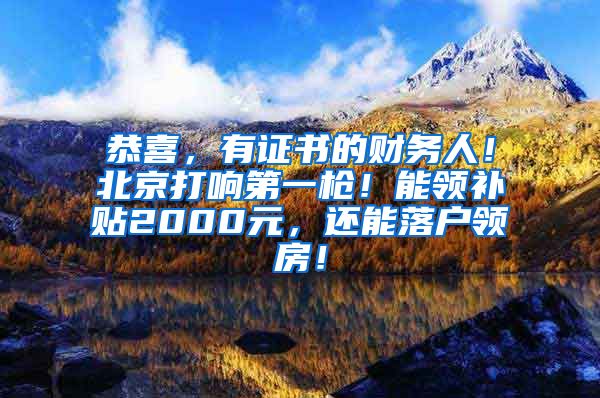 恭喜，有证书的财务人！北京打响第一枪！能领补贴2000元，还能落户领房！